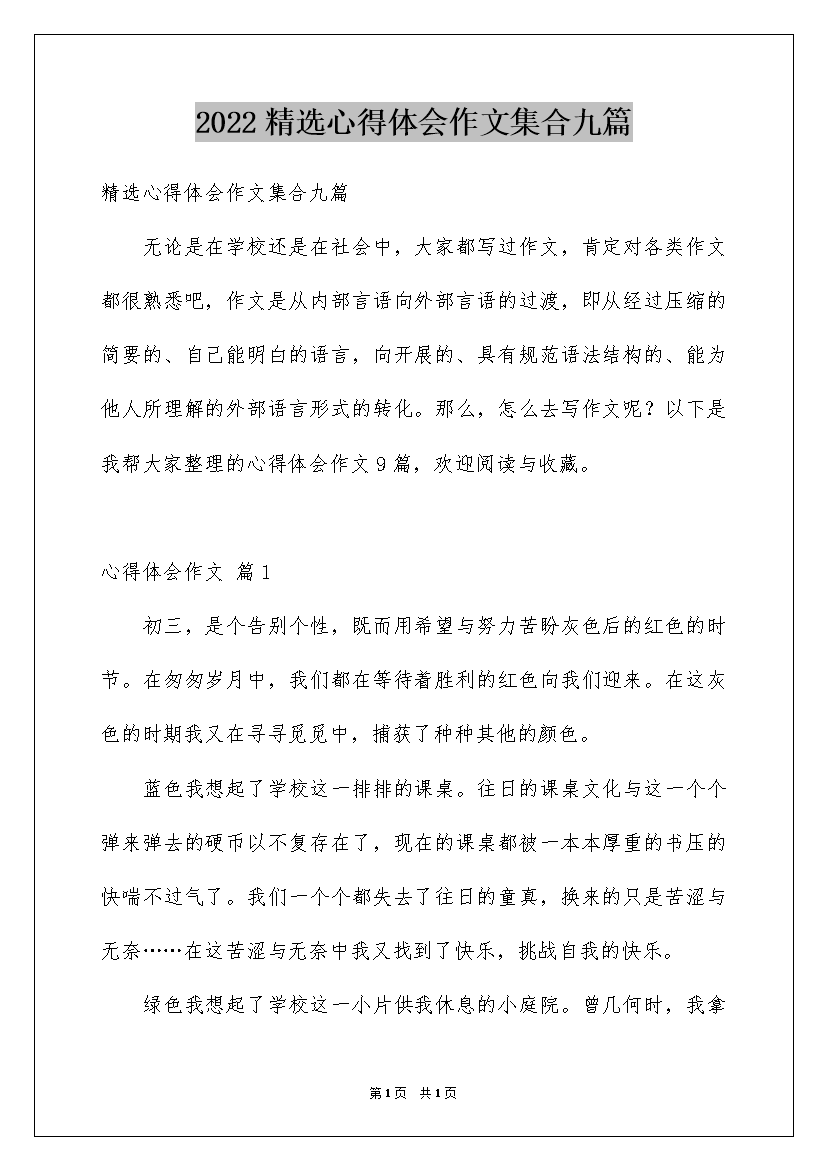 2022精选心得体会作文集合九篇

精选心得体会作文集合九篇

无论是在学校还是在社会中，大家都写过作文，肯定对各类作文都很熟悉吧，作文是从内部言语向外部言语的过渡，即从经过压缩的简要的、自己能明白的语言，向开展的、具有规范语法结构的、能为他人所理解的外部语言形式的转化。那么，怎么去写作文呢？以下是我帮大家整理的心得体会作文9篇，欢迎阅读与收藏。

心得体会作文 篇1

初三，是个告别个性，既而用希望与努力苦盼灰色后的红色的时节。在匆匆岁月中，我们都在等待着胜利的红色向我们迎来。在这灰色的时期我又在寻寻觅觅中，捕获了种种其他的颜色。

蓝色我想起了学校这一排排的课桌。往日的课桌文化与这一个个弹来弹去的硬币以不复存在了，现在的课桌都被一本本厚重的书压的快喘不过气了。我们一个个都失去了往日的童真，换来的只是苦涩与无奈……在这苦涩与无奈中我又找到了快乐，挑战自我的快乐。

绿色我想起了学校这一小片供我休息的小庭院。曾几何时，我拿

第1页 共1页